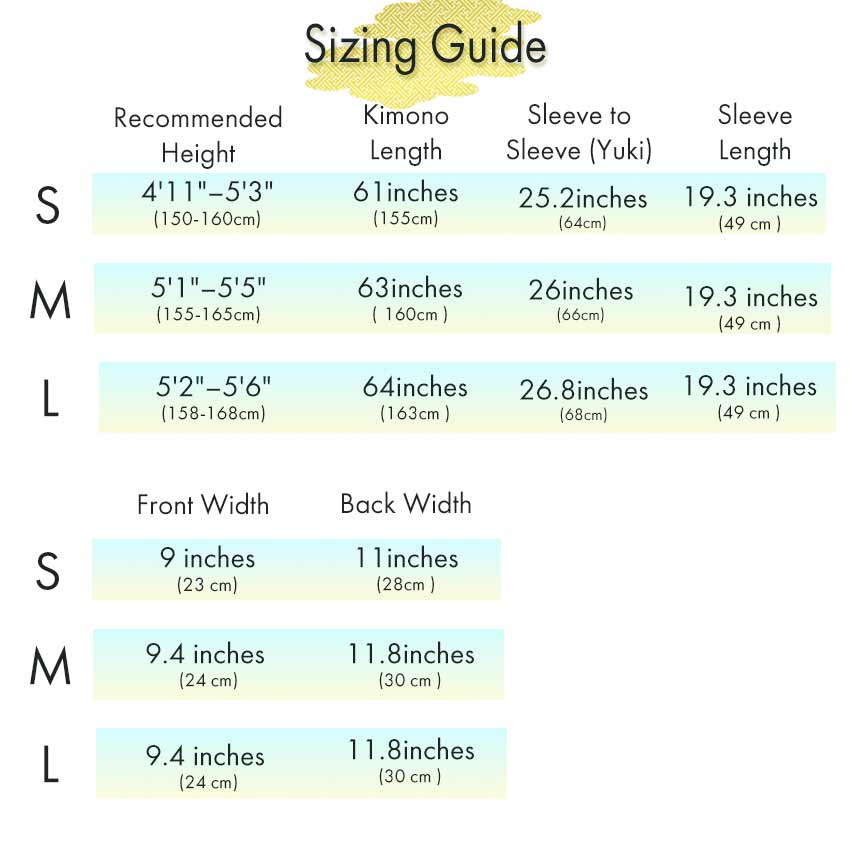 Sizing Guide

| | Recommended Height | Kimono Length | Sleeve to Sleeve (Yuki) | Sleeve Length |
|---|---|---|---|---|
| S | 4'11"–5'3" (150-160cm) | 61inches (155cm) | 25.2inches (64cm) | 19.3 inches (49 cm ) |
| M | 5'1"–5'5" (155-165cm) | 63inches ( 160cm ) | 26inches (66cm) | 19.3 inches (49 cm ) |
| L | 5'2"–5'6" (158-168cm) | 64inches (163cm ) | 26.8inches (68cm) | 19.3 inches (49 cm ) |

| | Front Width | Back Width |
|---|---|---|
| S | 9 inches (23 cm) | 11inches (28cm ) |
| M | 9.4 inches (24 cm) | 11.8inches (30 cm ) |
| L | 9.4 inches (24 cm) | 11.8inches (30 cm ) |